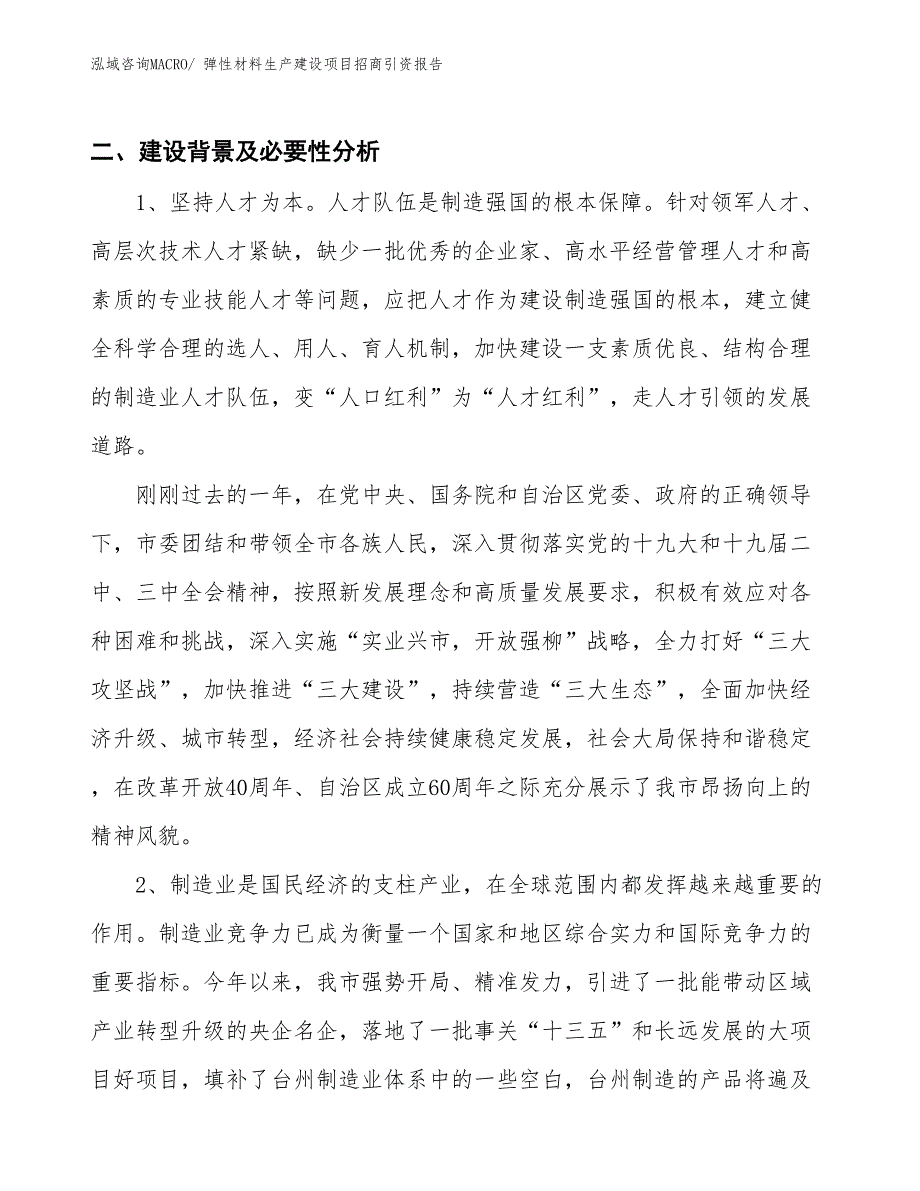 泓域咨询MACRO/ 弹性材料生产建设项目招商引资报告

二、建设背景及必要性分析

1、坚持人才为本。人才队伍是制造强国的根本保障。针对领军人才、高层次技术人才紧缺，缺少一批优秀的企业家、高水平经营管理人才和高素质的专业技能人才等问题，应把人才作为建设制造强国的根本，建立健全科学合理的选人、用人、育人机制，加快建设一支素质优良、结构合理的制造业人才队伍，变“人口红利”为“人才红利”，走人才引领的发展道路。

刚刚过去的一年，在党中央、国务院和自治区党委、政府的正确领导下，市委团结和带领全市各族人民，深入贯彻落实党的十九大和十九届二中、三中全会精神，按照新发展理念和高质量发展要求，积极有效应对各种困难和挑战，深入实施“实业兴市，开放强柳”战略，全力打好“三大攻坚战”，加快推进“三大建设”，持续营造“三大生态”，全面加快经济升级、城市转型，经济社会持续健康稳定发展，社会大局保持和谐稳定，在改革开放40周年、自治区成立60周年之际充分展示了我市昂扬向上的精神风貌。

2、制造业是国民经济的支柱产业，在全球范围内都发挥越来越重要的作用。制造业竞争力已成为衡量一个国家和地区综合实力和国际竞争力的重要指标。今年以来，我市强势开局、精准发力，引进了一批能带动区域产业转型升级的央企名企，落地了一批事关“十三五”和长远发展的大项目好项目，填补了台州制造业体系中的一些空白，台州制造的产品将遍及